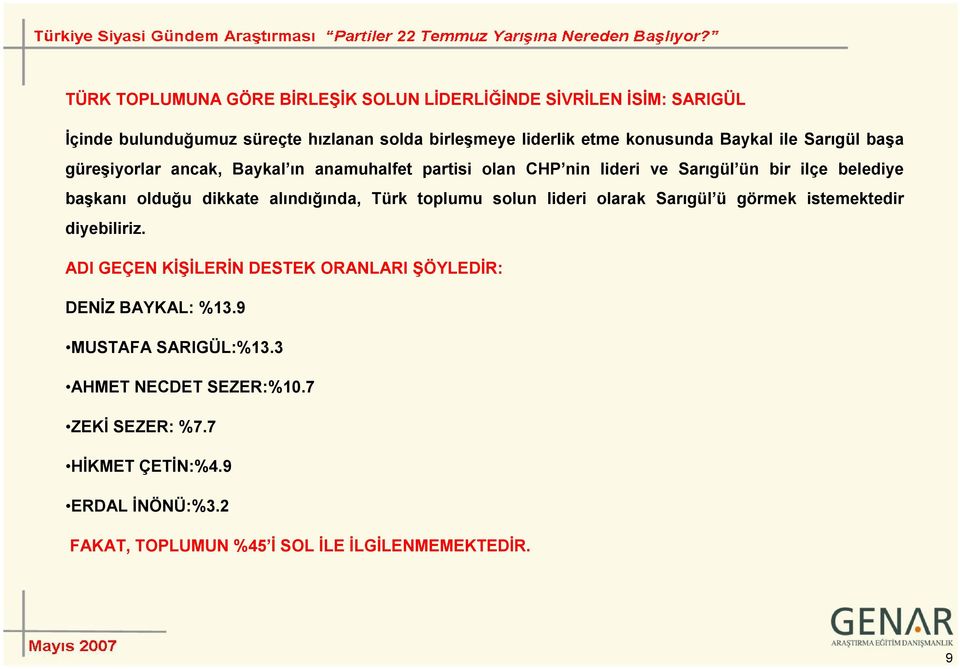 Türkiye Siyasi Gündem Araştırması “Partiler 22 Temmuz Yarışına Nereden Başlıyor?”

TÜRK TOPLUMUNA GÖRE BİRLEŞİK SOLUN LİDERLİĞİNDE SİVRİLEN İSİM: SARIGÜL

İçinde bulunduğumuz süreçte hızlanan solda birleşmeye liderlik etme konusunda Baykal ile Sarıgül başa güreşiyorlar ancak, Baykal’ın anamuhalfet partisi olan CHP’nin lideri ve Sarıgül’ün bir ilçe belediye başkanı olduğu dikkate alındığında, Türk toplumu solun lideri olarak Sarıgül’ü görmek istemektedir diyebiliriz.

ADI GEÇEN KİŞİLERİN DESTEK ORANLARI ŞÖYLEDİR:

DENİZ BAYKAL: %13.9

•MUSTAFA SARIGÜL:%13.3

•AHMET NECDET SEZER:%10.7

•ZEKİ SEZER: %7.7

•HİKMET ÇETİN:%4.9

•ERDAL İNÖNÜ:%3.2

FAKAT, TOPLUMUN %45’İ SOL İLE İLGİLENMEMEKTEDİR.

Mayıs 2007

GENAR
ARAŞTIRMA EĞİTİM DANIŞMANLIK

9